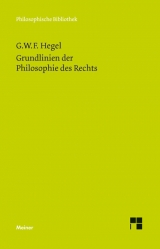 Philosophische Bibliothek

G.W.F. Hegel
Grundlinien der Philosophie des Rechts

Meiner